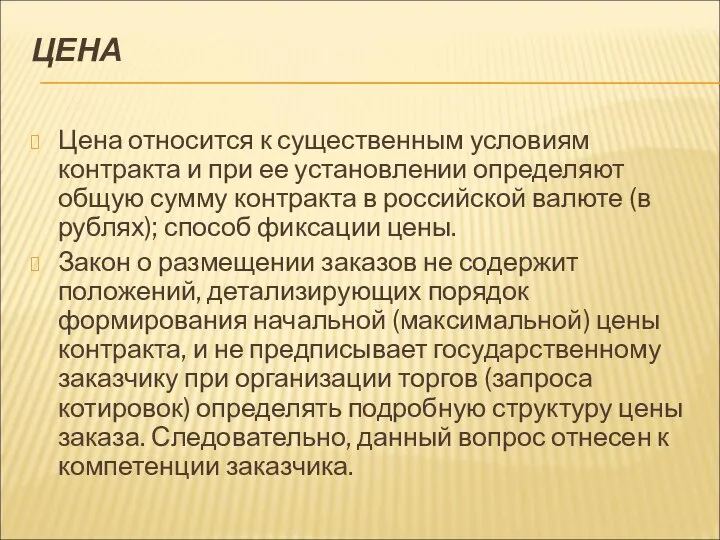 ЦЕНА

Цена относится к существенным условиям контракта и при ее установлении определяют общую сумму контракта в российской валюте (в рублях); способ фиксации цены.

Закон о размещении заказов не содержит положений, детализирующих порядок формирования начальной (максимальной) цены контракта, и не предписывает государственному заказчику при организации торгов (запроса котировок) определять подробную структуру цены заказа. Следовательно, данный вопрос отнесен к компетенции заказчика.